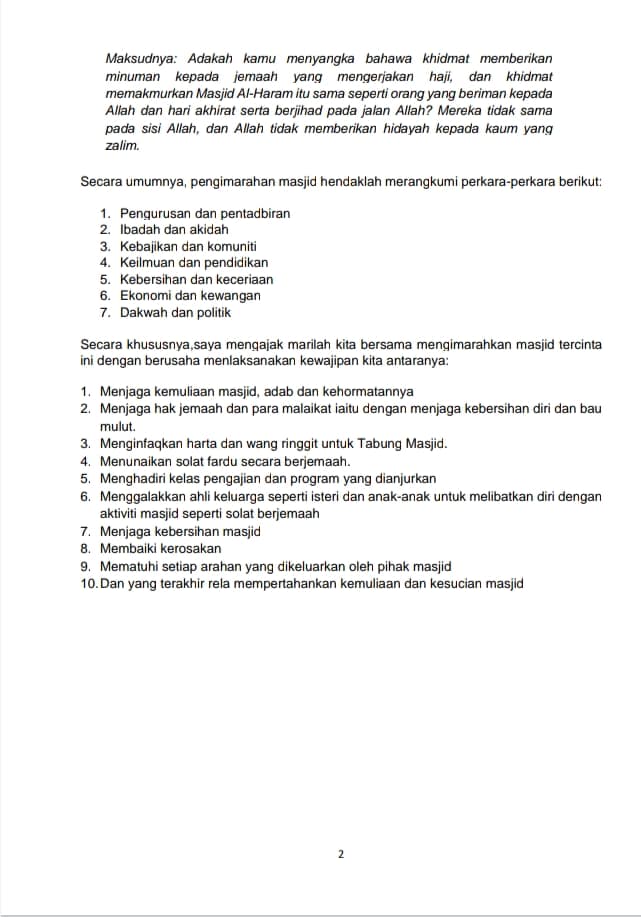 Maksudnya: Adakah kamu menyangka bahawa khidmat memberikan minuman kepada jemaah yang mengerjakan haji, dan khidmat memakmurkan Masjid Al-Haram itu sama seperti orang yang beriman kepada Allah dan hari akhirat serta berjihad pada jalan Allah? Mereka tidak sama pada sisi Allah, dan Allah tidak memberikan hidayah kepada kaum yang zalim.

Secara umumnya, pengimarahan masjid hendaklah merangkumi perkara-perkara berikut:

1. Pengurusan dan pentadbiran
2. Ibadah dan akidah
3. Kebajikan dan komuniti
4. Keilmuan dan pendidikan
5. Kebersihan dan keceriaan
6. Ekonomi dan kewangan
7. Dakwah dan politik

Secara khususnya,saya mengajak marilah kita bersama mengimarahkan masjid tercinta ini dengan berusaha menlaksanakan kewajipan kita antaranya:

1. Menjaga kemuliaan masjid, adab dan kehormatannya
2. Menjaga hak jemaah dan para malaikat iaitu dengan menjaga kebersihan diri dan bau mulut.
3. Menginfaqkan harta dan wang ringgit untuk Tabung Masjid.
4. Menunaikan solat fardu secara berjemaah.
5. Menghadiri kelas pengajian dan program yang dianjurkan
6. Menggalakkan ahli keluarga seperti isteri dan anak-anak untuk melibatkan diri dengan aktiviti masjid seperti solat berjemaah
7. Menjaga kebersihan masjid
8. Membaiki kerosakan
9. Mematuhi setiap arahan yang dikeluarkan oleh pihak masjid
10. Dan yang terakhir rela mempertahankan kemuliaan dan kesucian masjid

2